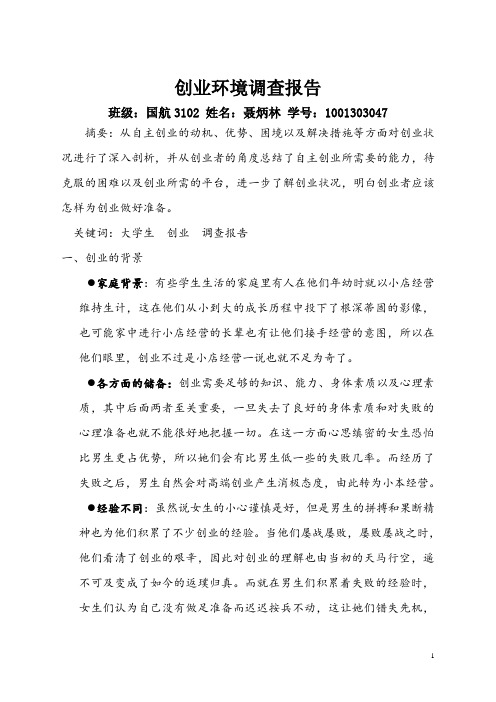 创业环境调查报告

班级：国航 3102 姓名：聂炳林 学号：1001303047

摘要：从自主创业的动机、优势、困境以及解决措施等方面对创业状况进行了深入剖析，并从创业者的角度总结了自主创业所需要的能力，待克服的困难以及创业所需的平台，进一步了解创业状况，明白创业者应该怎样为创业做好准备。

关键词：大学生 创业 调查报告

一、创业的背景

●家庭背景：有些学生生活的家庭里有人在他们年幼时就以小店经营维持生计，这在他们从小到大的成长历程中投下了根深蒂固的影像，也可能家中进行小店经营的长辈也有让他们接手经营的意图，所以在他们眼里，创业不过是小店经营一说也就不足为奇了。

●各方面的储备：创业需要足够的知识、能力、身体素质以及心理素质，其中后面两者至关重要，一旦失去了良好的身体素质和对失败的心理准备也就不能很好地把握一切。在这一方面心思缜密的女生恐怕比男生更占优势，所以她们会有比男生低一些的失败几率。而经历了失败之后，男生自然会对高端创业产生消极态度，由此转为小本经营。

●经验不同：虽然说女生的小心谨慎是好，但是男生的拼搏和果断精神也为他们积累了不少创业的经验。当他们屡战屡败，屡败屡战之时，他们看清了创业的艰辛，因此对创业的理解也由当初的天马行空，遥不可及变成了如今的返璞归真。而就在男生们积累着失败的经验时，女生们认为自己没有做足准备而迟迟按兵不动，这让她们错失先机，

1